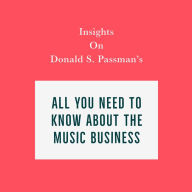 Insights
On
Donald S. Passman's

ALL YOU NEED TO KNOW ABOUT THE MUSIC BUSINESS